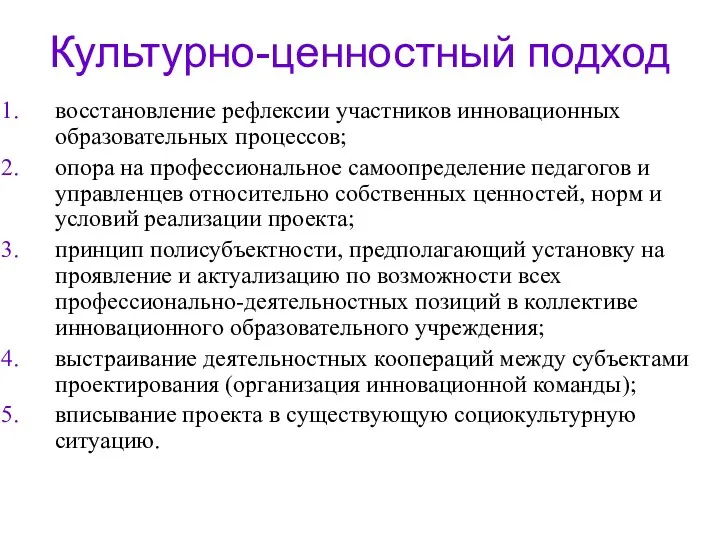 Культурно-ценностный подход

1. восстановление рефлексии участников инновационных образовательных процессов;
2. опора на профессиональное самоопределение педагогов и управленцев относительно собственных ценностей, норм и условий реализации проекта;
3. принцип полисубъектности, предполагающий установку на проявление и актуализацию по возможности всех профессионально-деятельностных позиций в коллективе инновационного образовательного учреждения;
4. выстраивание деятельностных коопераций между субъектами проектирования (организация инновационной команды);
5. вписывание проекта в существующую социокультурную ситуацию.